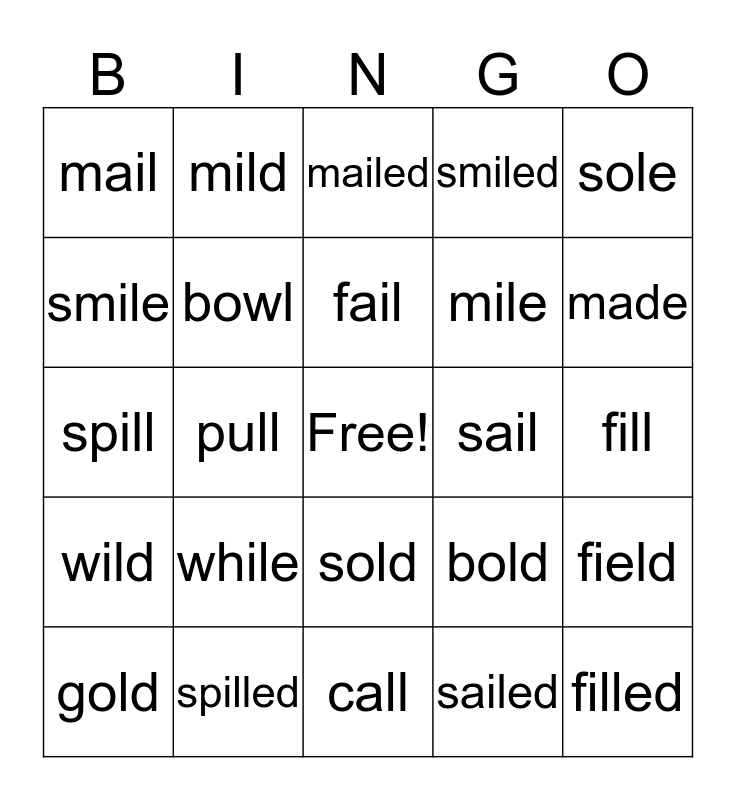 | B | I | N | G | O |
|---|---|---|---|---|
| mail | mild | mailed | smiled | sole |
| smile | bowl | fail | mile | made |
| spill | pull | Free! | sail | fill |
| wild | while | sold | bold | field |
| gold | spilled | call | sailed | filled |